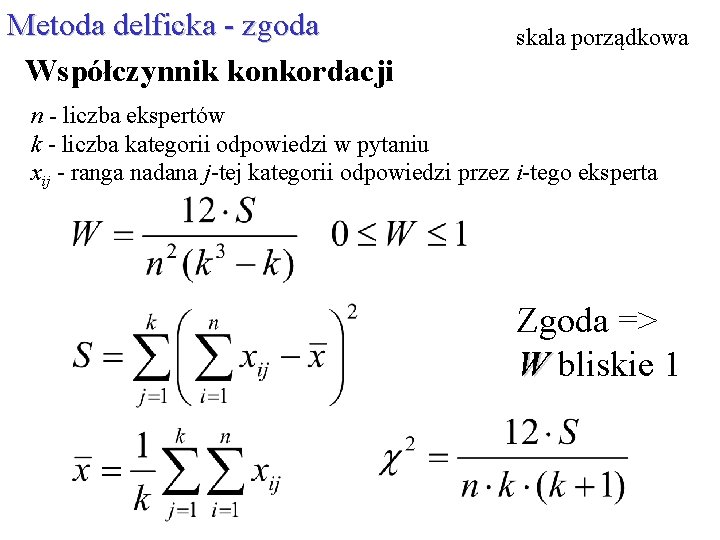 Metoda delficka - zgoda

skala porządkowa

Współczynnik konkordacji

$n$ - liczba ekspertów
$k$ - liczba kategorii odpowiedzi w pytaniu
$x_{ij}$ - ranga nadana $j$-tej kategorii odpowiedzi przez $i$-tego eksperta

$W = \frac{12 \cdot S}{n^2(k^3 - k)}$ $0 \le W \le 1$

$S = \sum_{j=1}^{k} \left( \sum_{i=1}^{n} x_{ij} - \bar{x} \right)^2$

Zgoda => $W$ bliskie 1

$\bar{x} = \frac{1}{k} \sum_{j=1}^{k} \sum_{i=1}^{n} x_{ij}$

$\chi^2 = \frac{12 \cdot S}{n \cdot k \cdot (k+1)}$